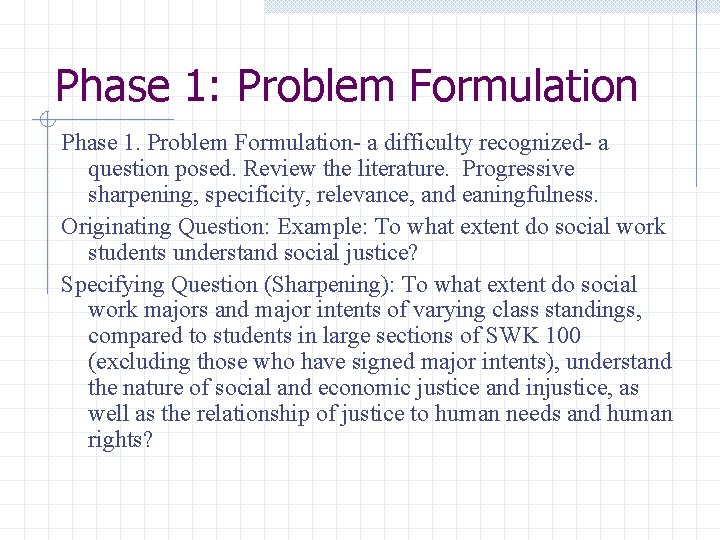 Phase 1: Problem Formulation

Phase 1. Problem Formulation- a difficulty recognized- a question posed. Review the literature. Progressive sharpening, specificity, relevance, and eaningfulness.

Originating Question: Example: To what extent do social work students understand social justice?

Specifying Question (Sharpening): To what extent do social work majors and major intents of varying class standings, compared to students in large sections of SWK 100 (excluding those who have signed major intents), understand the nature of social and economic justice and injustice, as well as the relationship of justice to human needs and human rights?